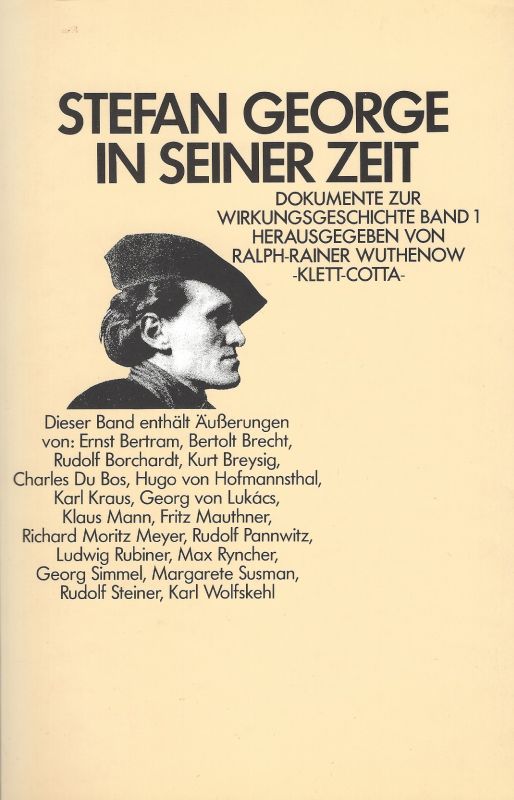 STEFAN GEORGE IN SEINER ZEIT

DOKUMENTE ZUR WIRKUNGSGESCHICHTE BAND 1
HERAUSGEGEBEN VON
RALPH-RAINER WUTHENOW
-KLETT-COTTA-

Dieser Band enthält Äußerungen von: Ernst Bertram, Bertolt Brecht, Rudolf Borchardt, Kurt Breysig, Charles Du Bos, Hugo von Hofmannsthal, Karl Kraus, Georg von Lukács, Klaus Mann, Fritz Mauthner, Richard Moritz Meyer, Rudolf Pannwitz, Ludwig Rubiner, Max Ryncher, Georg Simmel, Margarete Susman, Rudolf Steiner, Karl Wolfskehl